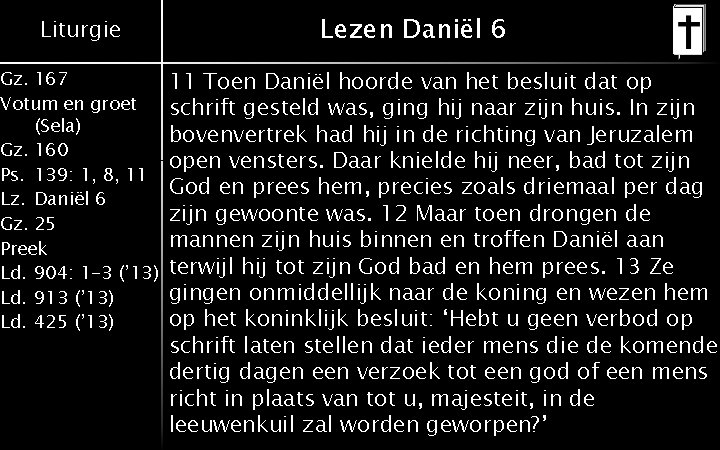 Liturgie

Gz. 167
Votum en groet
(Sela)
Gz. 160
Ps. 139: 1, 8, 11
Lz. Daniël 6
Gz. 25
Preek
Ld. 904: 1-3 ('13)
Ld. 913 ('13)
Ld. 425 ('13)

Lezen Daniël 6

11 Toen Daniël hoorde van het besluit dat op schrift gesteld was, ging hij naar zijn huis. In zijn bovenvertrek had hij in de richting van Jeruzalem open vensters. Daar knielde hij neer, bad tot zijn God en prees hem, precies zoals driemaal per dag zijn gewoonte was. 12 Maar toen drongen de mannen zijn huis binnen en troffen Daniël aan terwijl hij tot zijn God bad en hem prees. 13 Ze gingen onmiddellijk naar de koning en wezen hem op het koninklijk besluit: 'Hebt u geen verbod op schrift laten stellen dat ieder mens die de komende dertig dagen een verzoek tot een god of een mens richt in plaats van tot u, majesteit, in de leeuwenkuil zal worden geworpen?'